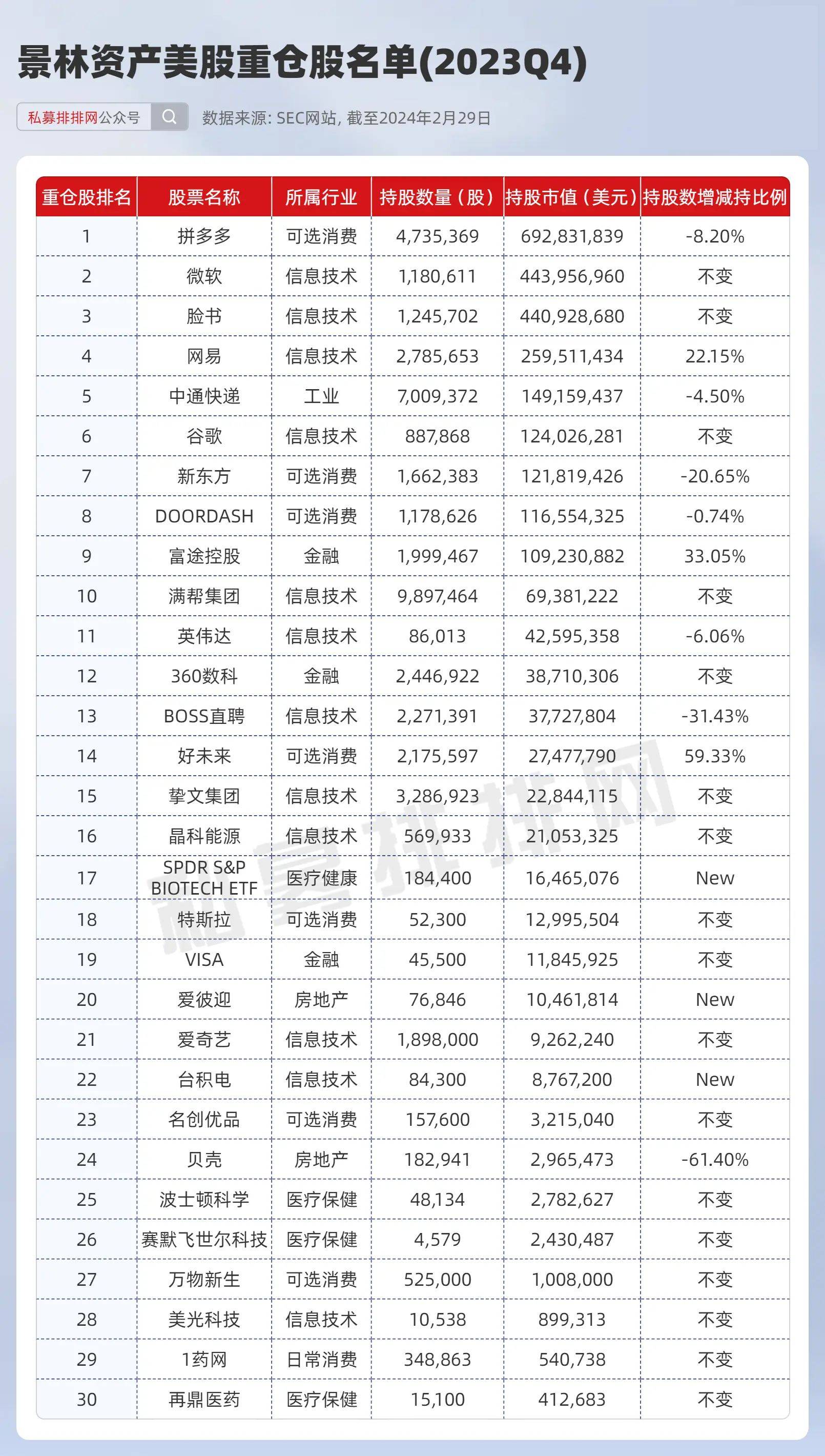 景林资产美股重仓股名单(2023Q4)

私募排排网公众号

数据来源: SEC网站, 截至2024年2月29日

| 重仓股排名 | 股票名称 | 所属行业 | 持股数量（股） | 持股市值（美元） | 持股数增减持比例 |
|---|---|---|---|---|---|
| 1 | 拼多多 | 可选消费 | 4,735,369 | 692,831,839 | -8.20% |
| 2 | 微软 | 信息技术 | 1,180,611 | 443,956,960 | 不变 |
| 3 | 脸书 | 信息技术 | 1,245,702 | 440,928,680 | 不变 |
| 4 | 网易 | 信息技术 | 2,785,653 | 259,511,434 | 22.15% |
| 5 | 中通快递 | 工业 | 7,009,372 | 149,159,437 | -4.50% |
| 6 | 谷歌 | 信息技术 | 887,868 | 124,026,281 | 不变 |
| 7 | 新东方 | 可选消费 | 1,662,383 | 121,819,426 | -20.65% |
| 8 | DOORDASH | 可选消费 | 1,178,626 | 116,554,325 | -0.74% |
| 9 | 富途控股 | 金融 | 1,999,467 | 109,230,882 | 33.05% |
| 10 | 满帮集团 | 信息技术 | 9,897,464 | 69,381,222 | 不变 |
| 11 | 英伟达 | 信息技术 | 86,013 | 42,595,358 | -6.06% |
| 12 | 360数科 | 金融 | 2,446,922 | 38,710,306 | 不变 |
| 13 | BOSS直聘 | 信息技术 | 2,271,391 | 37,727,804 | -31.43% |
| 14 | 好未来 | 可选消费 | 2,175,597 | 27,477,790 | 59.33% |
| 15 | 挚文集团 | 信息技术 | 3,286,923 | 22,844,115 | 不变 |
| 16 | 晶科能源 | 信息技术 | 569,933 | 21,053,325 | 不变 |
| 17 | SPDR S&P BIOTECH ETF | 医疗健康 | 184,400 | 16,465,076 | New |
| 18 | 特斯拉 | 可选消费 | 52,300 | 12,995,504 | 不变 |
| 19 | VISA | 金融 | 45,500 | 11,845,925 | 不变 |
| 20 | 爱彼迎 | 房地产 | 76,846 | 10,461,814 | New |
| 21 | 爱奇艺 | 信息技术 | 1,898,000 | 9,262,240 | 不变 |
| 22 | 台积电 | 信息技术 | 84,300 | 8,767,200 | New |
| 23 | 名创优品 | 可选消费 | 157,600 | 3,215,040 | 不变 |
| 24 | 贝壳 | 房地产 | 182,941 | 2,965,473 | -61.40% |
| 25 | 波士顿科学 | 医疗保健 | 48,134 | 2,782,627 | 不变 |
| 26 | 赛默飞世尔科技 | 医疗保健 | 4,579 | 2,430,487 | 不变 |
| 27 | 万物新生 | 可选消费 | 525,000 | 1,008,000 | 不变 |
| 28 | 美光科技 | 信息技术 | 10,538 | 899,313 | 不变 |
| 29 | 1药网 | 日常消费 | 348,863 | 540,738 | 不变 |
| 30 | 再鼎医药 | 医疗保健 | 15,100 | 412,683 | 不变 |

私募排排网